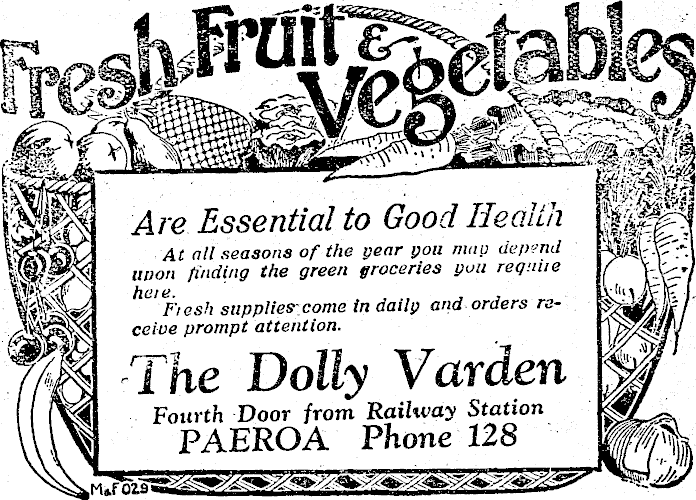 Fresh Fruit & Vegetables

Are Essential to Good Health

At all seasons of the year you may depend upon finding the green groceries you require here.

Fresh supplies come in daily and orders receive prompt attention.

The Dolly Varden

Fourth Door from Railway Station
PAEROA Phone 128

M&F 029